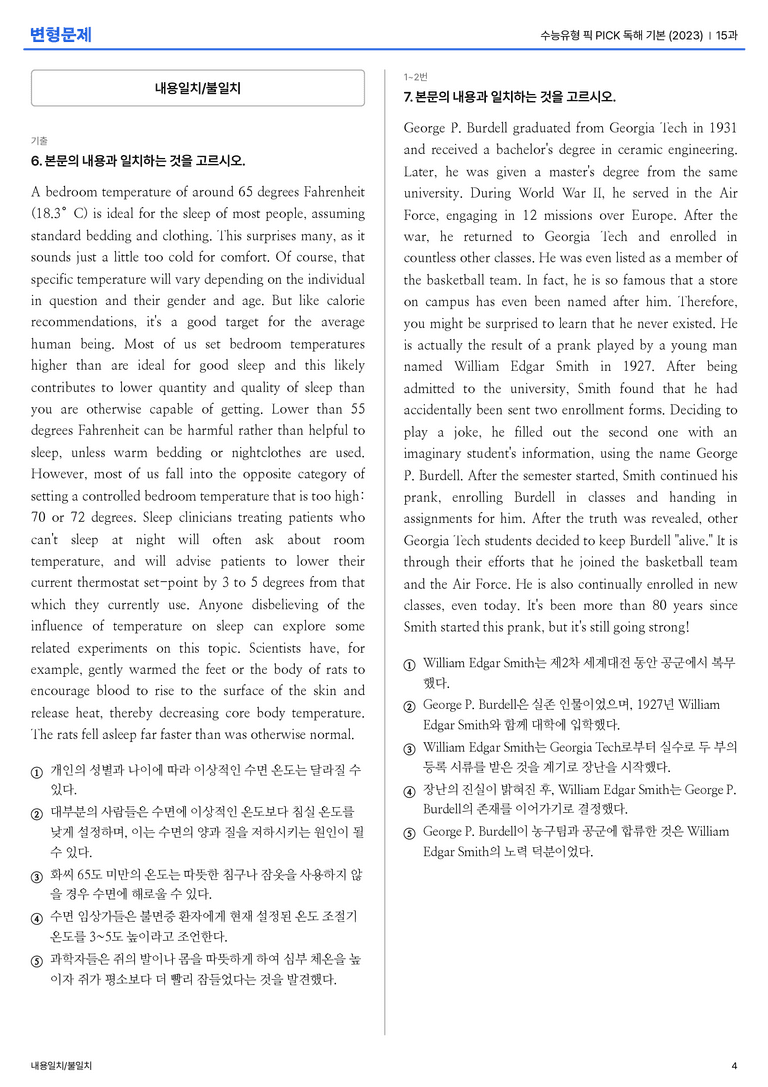 변형문제

수능유형 픽 PICK 독해 기본 (2023) | 15과

내용일치/불일치

기출

6. 본문의 내용과 일치하는 것을 고르시오.

A bedroom temperature of around 65 degrees Fahrenheit (18.3° C) is ideal for the sleep of most people, assuming standard bedding and clothing. This surprises many, as it sounds just a little too cold for comfort. Of course, that specific temperature will vary depending on the individual in question and their gender and age. But like calorie recommendations, it's a good target for the average human being. Most of us set bedroom temperatures higher than are ideal for good sleep and this likely contributes to lower quantity and quality of sleep than you are otherwise capable of getting. Lower than 55 degrees Fahrenheit can be harmful rather than helpful to sleep, unless warm bedding or nightclothes are used. However, most of us fall into the opposite category of setting a controlled bedroom temperature that is too high: 70 or 72 degrees. Sleep clinicians treating patients who can't sleep at night will often ask about room temperature, and will advise patients to lower their current thermostat set-point by 3 to 5 degrees from that which they currently use. Anyone disbelieving of the influence of temperature on sleep can explore some related experiments on this topic. Scientists have, for example, gently warmed the feet or the body of rats to encourage blood to rise to the surface of the skin and release heat, thereby decreasing core body temperature. The rats fell asleep far faster than was otherwise normal.

① 개인의 성별과 나이에 따라 이상적인 수면 온도는 달라질 수 있다.
② 대부분의 사람들은 수면에 이상적인 온도보다 침실 온도를 낮게 설정하며, 이는 수면의 양과 질을 저하시키는 원인이 될 수 있다.
③ 화씨 65도 미만의 온도는 따뜻한 침구나 잠옷을 사용하지 않을 경우 수면에 해로울 수 있다.
④ 수면 임상가들은 불면증 환자에게 현재 설정된 온도 조절기 온도를 3~5도 높이라고 조언한다.
⑤ 과학자들은 쥐의 발이나 몸을 따뜻하게 하여 심부 체온을 높이자 쥐가 평소보다 더 빨리 잠들었다는 것을 발견했다.

1~2번

7. 본문의 내용과 일치하는 것을 고르시오.

George P. Burdell graduated from Georgia Tech in 1931 and received a bachelor's degree in ceramic engineering. Later, he was given a master's degree from the same university. During World War II, he served in the Air Force, engaging in 12 missions over Europe. After the war, he returned to Georgia Tech and enrolled in countless other classes. He was even listed as a member of the basketball team. In fact, he is so famous that a store on campus has even been named after him. Therefore, you might be surprised to learn that he never existed. He is actually the result of a prank played by a young man named William Edgar Smith in 1927. After being admitted to the university, Smith found that he had accidentally been sent two enrollment forms. Deciding to play a joke, he filled out the second one with an imaginary student's information, using the name George P. Burdell. After the semester started, Smith continued his prank, enrolling Burdell in classes and handing in assignments for him. After the truth was revealed, other Georgia Tech students decided to keep Burdell "alive." It is through their efforts that he joined the basketball team and the Air Force. He is also continually enrolled in new classes, even today. It's been more than 80 years since Smith started this prank, but it's still going strong!

① William Edgar Smith는 제2차 세계대전 동안 공군에서 복무했다.
② George P. Burdell은 실존 인물이었으며, 1927년 William Edgar Smith와 함께 대학에 입학했다.
③ William Edgar Smith는 Georgia Tech로부터 실수로 두 부의 등록 서류를 받은 것을 계기로 장난을 시작했다.
④ 장난의 진실이 밝혀진 후, William Edgar Smith는 George P. Burdell의 존재를 이어가기로 결정했다.
⑤ George P. Burdell이 농구팀과 공군에 합류한 것은 William Edgar Smith의 노력 덕분이었다.

내용일치/불일치

4